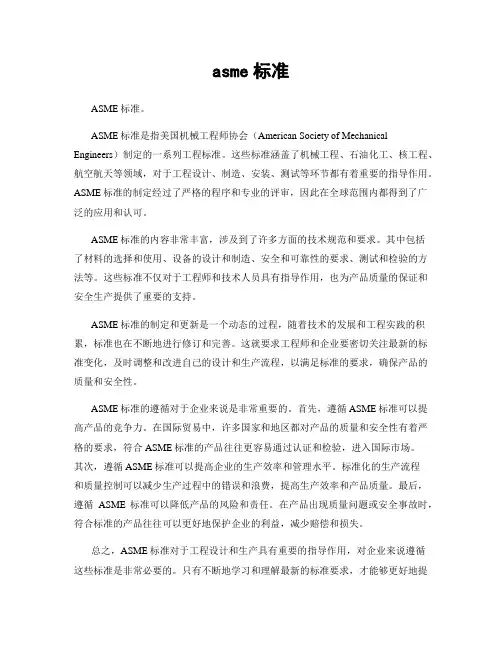 asme 标准

ASME 标准。

ASME 标准是指美国机械工程师协会（American Society of Mechanical Engineers）制定的一系列工程标准。这些标准涵盖了机械工程、石油化工、核工程、航空航天等领域，对于工程设计、制造、安装、测试等环节都有着重要的指导作用。ASME 标准的制定经过了严格的程序和专业的评审，因此在全球范围内都得到了广泛的应用和认可。

ASME 标准的内容非常丰富，涉及到了许多方面的技术规范和要求。其中包括了材料的选择和使用、设备的设计和制造、安全和可靠性的要求、测试和检验的方法等。这些标准不仅对于工程师和技术人员具有指导作用，也为产品质量的保证和安全生产提供了重要的支持。

ASME 标准的制定和更新是一个动态的过程，随着技术的发展和工程实践的积累，标准也在不断地进行修订和完善。这就要求工程师和企业要密切关注最新的标准变化，及时调整和改进自己的设计和生产流程，以满足标准的要求，确保产品的质量和安全性。

ASME 标准的遵循对于企业来说是非常重要的。首先，遵循 ASME 标准可以提高产品的竞争力。在国际贸易中，许多国家和地区都对产品的质量和安全性有着严格的要求，符合 ASME 标准的产品往往更容易通过认证和检验，进入国际市场。其次，遵循 ASME 标准可以提高企业的生产效率和管理水平。标准化的生产流程和质量控制可以减少生产过程中的错误和浪费，提高生产效率和产品质量。最后，遵循 ASME 标准可以降低产品的风险和责任。在产品出现质量问题或安全事故时，符合标准的产品往往可以更好地保护企业的利益，减少赔偿和损失。

总之，ASME 标准对于工程设计和生产具有重要的指导作用，对企业来说遵循这些标准是非常必要的。只有不断地学习和理解最新的标准要求，才能够更好地提